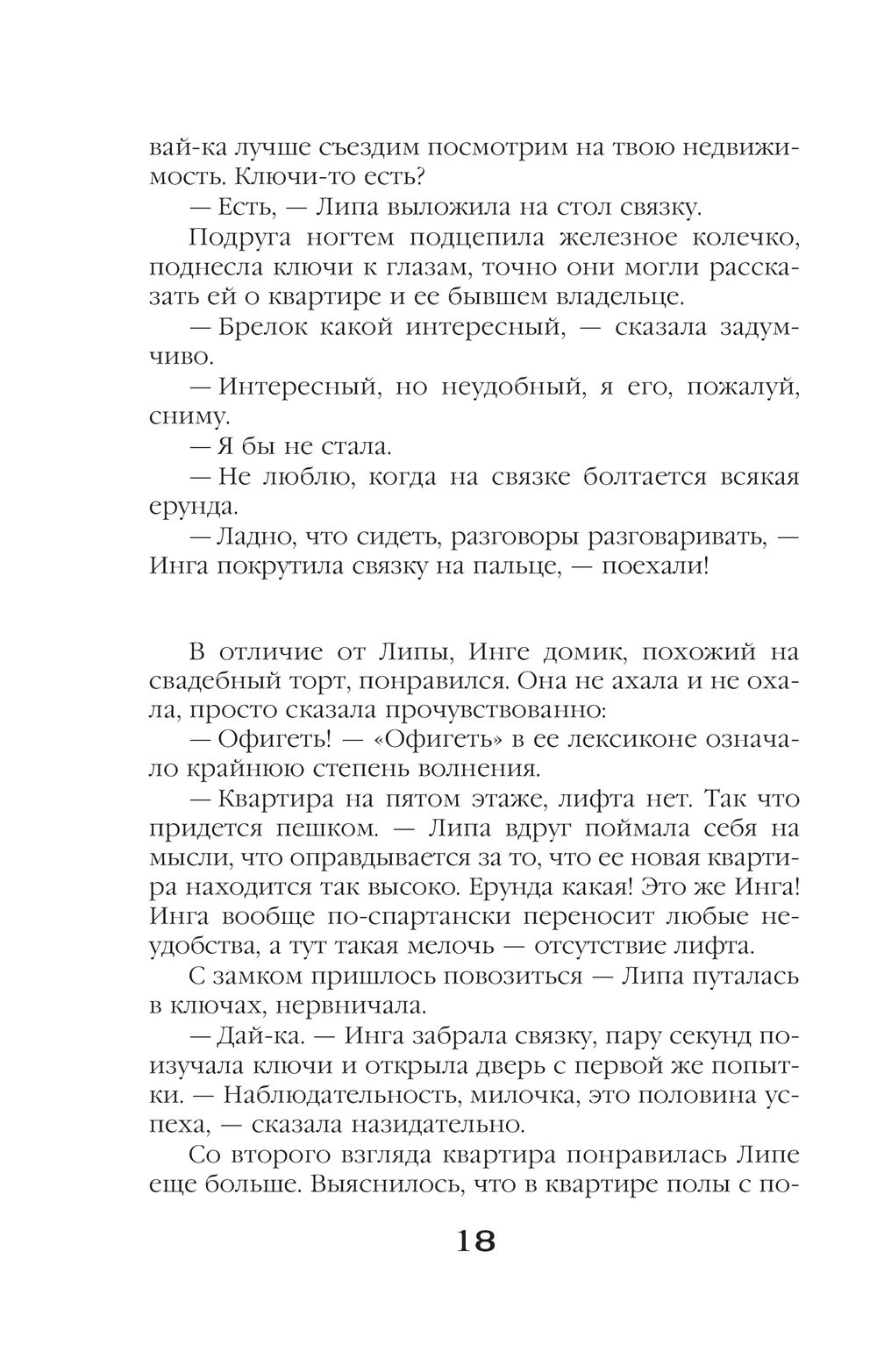 вай-ка лучше съездим посмотрим на твою недвижимость. Ключи-то есть?

— Есть, — Липа выложила на стол связку.

Подруга ногтем подцепила железное колечко, поднесла ключи к глазам, точно они могли рассказать ей о квартире и ее бывшем владельце.

— Брелок какой интересный, — сказала задумчиво.

— Интересный, но неудобный, я его, пожалуй, сниму.

— Я бы не стала.

— Не люблю, когда на связке болтается всякая ерунда.

— Ладно, что сидеть, разговоры разговаривать, — Инга покрутила связку на пальце, — поехали!

В отличие от Липы, Инге домик, похожий на свадебный торт, понравился. Она не ахала и не охала, просто сказала прочувствованно:

— Офигеть! — «Офигеть» в ее лексиконе означало крайнюю степень волнения.

— Квартира на пятом этаже, лифта нет. Так что придется пешком. — Липа вдруг поймала себя на мысли, что оправдывается за то, что ее новая квартира находится так высоко. Ерунда какая! Это же Инга! Инга вообще по-спартански переносит любые неудобства, а тут такая мелочь — отсутствие лифта.

С замком пришлось повозиться — Липа путалась в ключах, нервничала.

— Дай-ка. — Инга забрала связку, пару секунд поизучала ключи и открыла дверь с первой же попытки. — Наблюдательность, милочка, это половина успеха, — сказала назидательно.

Со второго взгляда квартира понравилась Липе еще больше. Выяснилось, что в квартире полы с по-

18